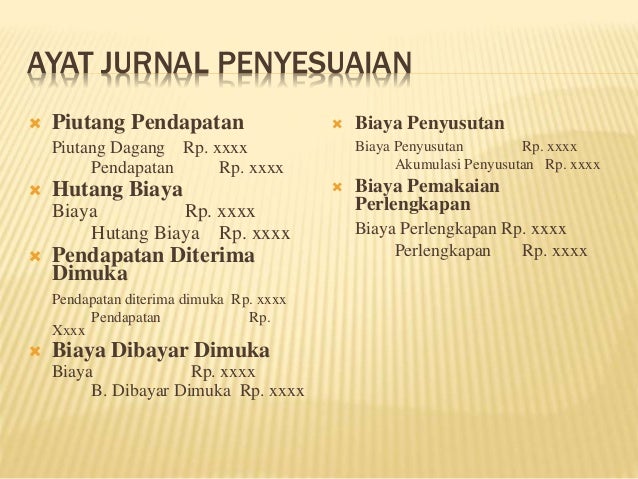 AYAT JURNAL PENYESUAIAN

Piutang Pendapatan
Piutang Dagang Rp. xxxx
Pendapatan Rp. xxxx

Hutang Biaya
Biaya Rp. xxxx
Hutang Biaya Rp. xxxx

Pendapatan Diterima Dimuka
Pendapatan diterima dimuka Rp. xxxx
Pendapatan Rp. Xxxx

Biaya Dibayar Dimuka
Biaya Rp. xxxx
B. Dibayar Dimuka Rp. xxxx

Biaya Penyusutan
Biaya Penyusutan Rp. xxxx
Akumulasi Penyusutan Rp. xxxx

Biaya Pemakaian Perlengkapan
Biaya Perlengkapan Rp. xxxx
Perlengkapan Rp. xxxx